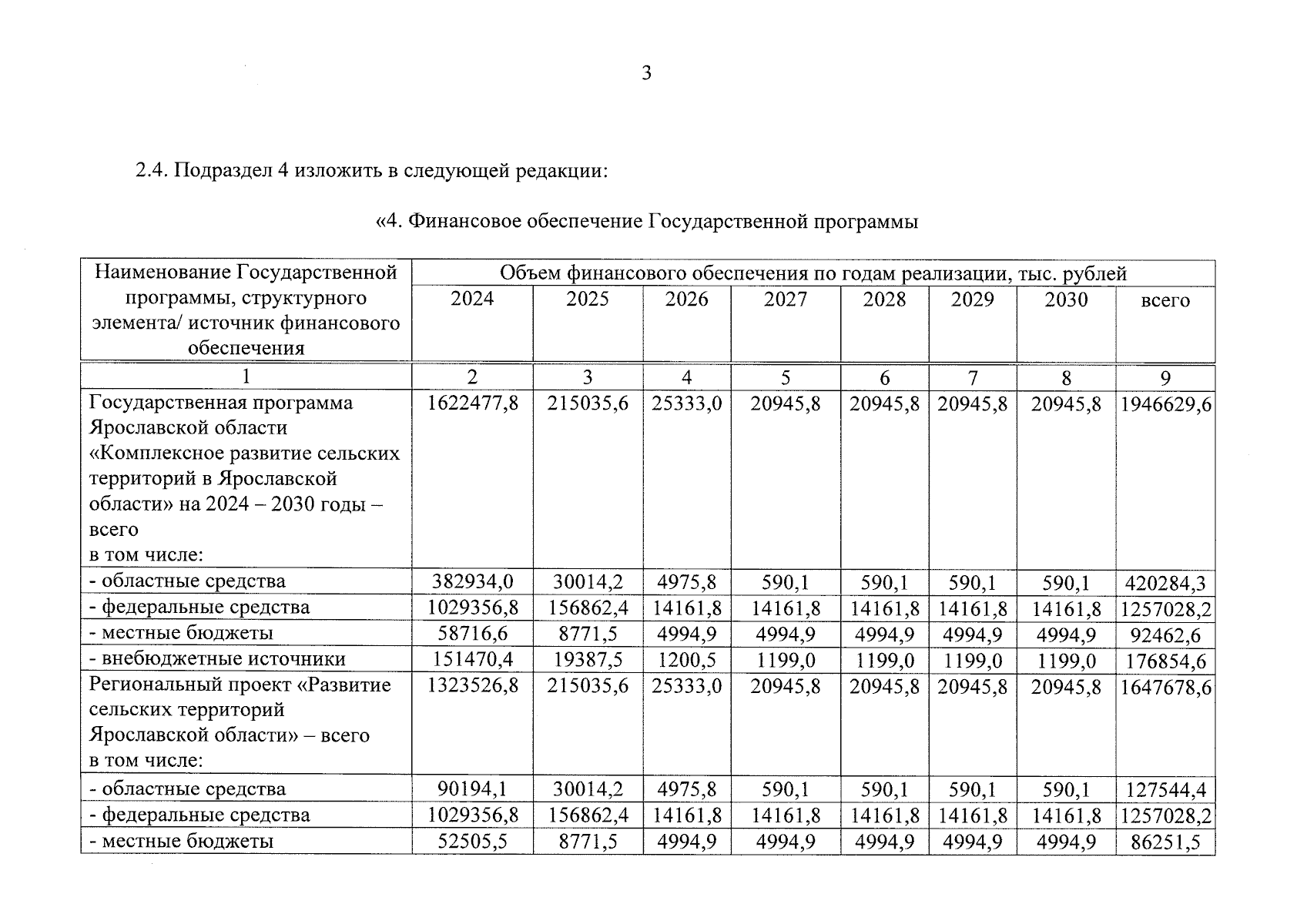 3

2.4. Подраздел 4 изложить в следующей редакции:

«4. Финансовое обеспечение Государственной программы

| Наименование Государственной программы, структурного элемента/ источник финансового обеспечения | Объем финансового обеспечения по годам реализации, тыс. рублей | | | | | | | |
|---|---|---|---|---|---|---|---|---|
| | 2024 | 2025 | 2026 | 2027 | 2028 | 2029 | 2030 | всего |
| 1 | 2 | 3 | 4 | 5 | 6 | 7 | 8 | 9 |
| Государственная программа Ярославской области «Комплексное развитие сельских территорий в Ярославской области» на 2024 – 2030 годы – всего в том числе: | 1622477,8 | 215035,6 | 25333,0 | 20945,8 | 20945,8 | 20945,8 | 20945,8 | 1946629,6 |
| - областные средства | 382934,0 | 30014,2 | 4975,8 | 590,1 | 590,1 | 590,1 | 590,1 | 420284,3 |
| - федеральные средства | 1029356,8 | 156862,4 | 14161,8 | 14161,8 | 14161,8 | 14161,8 | 14161,8 | 1257028,2 |
| - местные бюджеты | 58716,6 | 8771,5 | 4994,9 | 4994,9 | 4994,9 | 4994,9 | 4994,9 | 92462,6 |
| - внебюджетные источники | 151470,4 | 19387,5 | 1200,5 | 1199,0 | 1199,0 | 1199,0 | 1199,0 | 176854,6 |
| Региональный проект «Развитие сельских территорий Ярославской области» – всего в том числе: | 1323526,8 | 215035,6 | 25333,0 | 20945,8 | 20945,8 | 20945,8 | 20945,8 | 1647678,6 |
| - областные средства | 90194,1 | 30014,2 | 4975,8 | 590,1 | 590,1 | 590,1 | 590,1 | 127544,4 |
| - федеральные средства | 1029356,8 | 156862,4 | 14161,8 | 14161,8 | 14161,8 | 14161,8 | 14161,8 | 1257028,2 |
| - местные бюджеты | 52505,5 | 8771,5 | 4994,9 | 4994,9 | 4994,9 | 4994,9 | 4994,9 | 86251,5 |